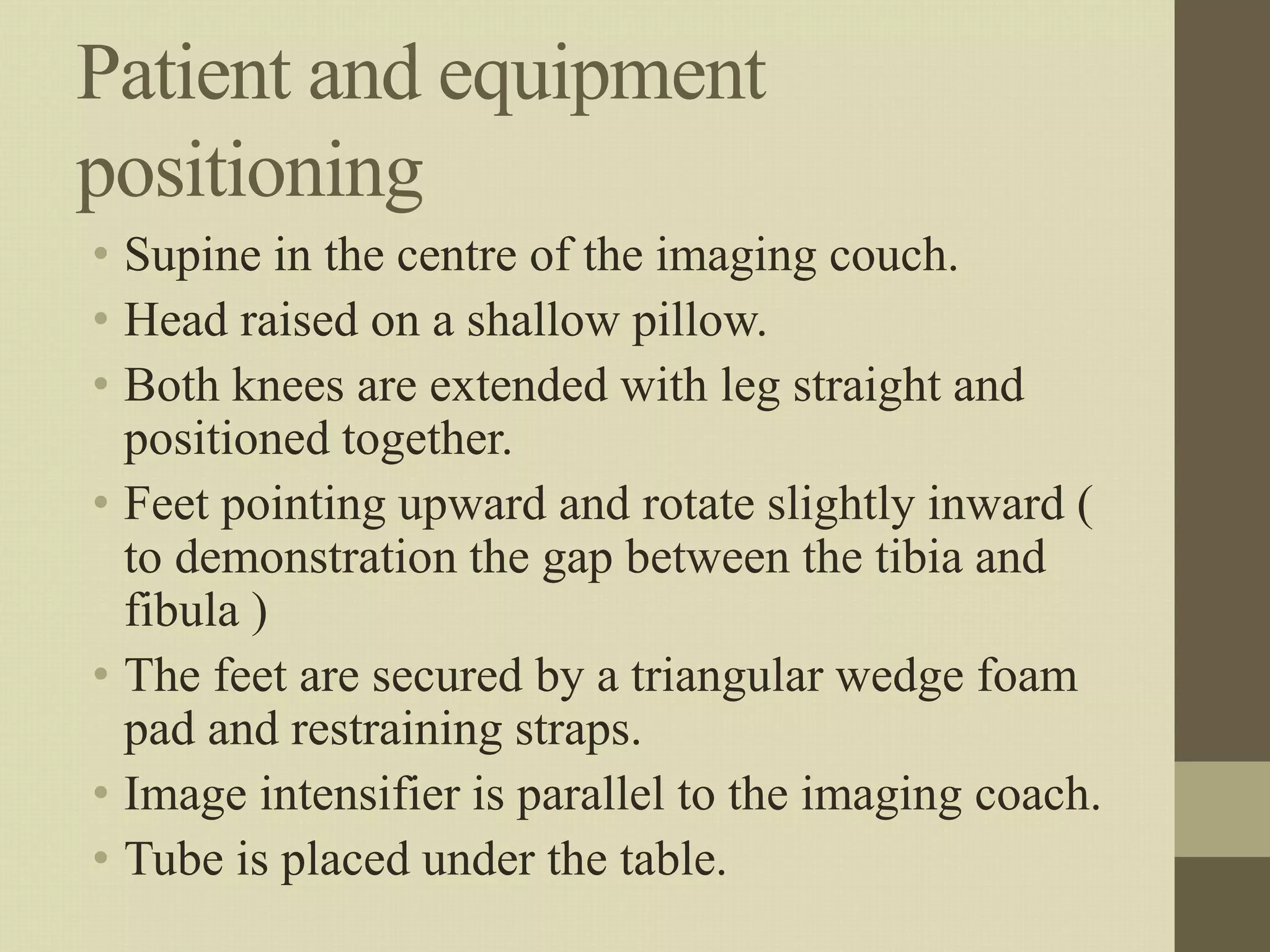 Patient and equipment positioning

• Supine in the centre of the imaging couch.
• Head raised on a shallow pillow.
• Both knees are extended with leg straight and positioned together.
• Feet pointing upward and rotate slightly inward ( to demonstration the gap between the tibia and fibula )
• The feet are secured by a triangular wedge foam pad and restraining straps.
• Image intensifier is parallel to the imaging coach.
• Tube is placed under the table.